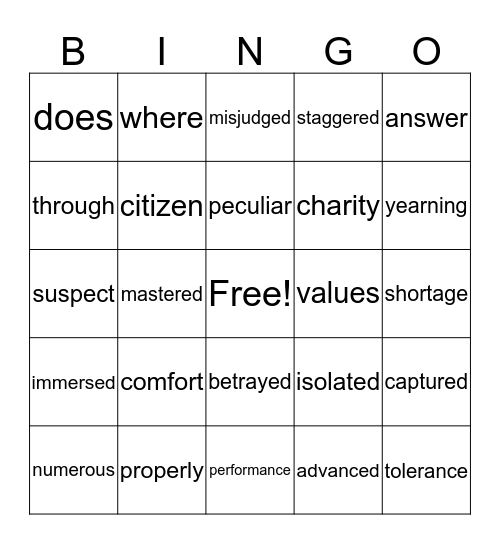 | B | I | N | G | O |
|---|---|---|---|---|
| does | where | misjudged | staggered | answer |
| through | citizen | peculiar | charity | yearning |
| suspect | mastered | Free! | values | shortage |
| immersed | comfort | betrayed | isolated | captured |
| numerous | properly | performance | advanced | tolerance |